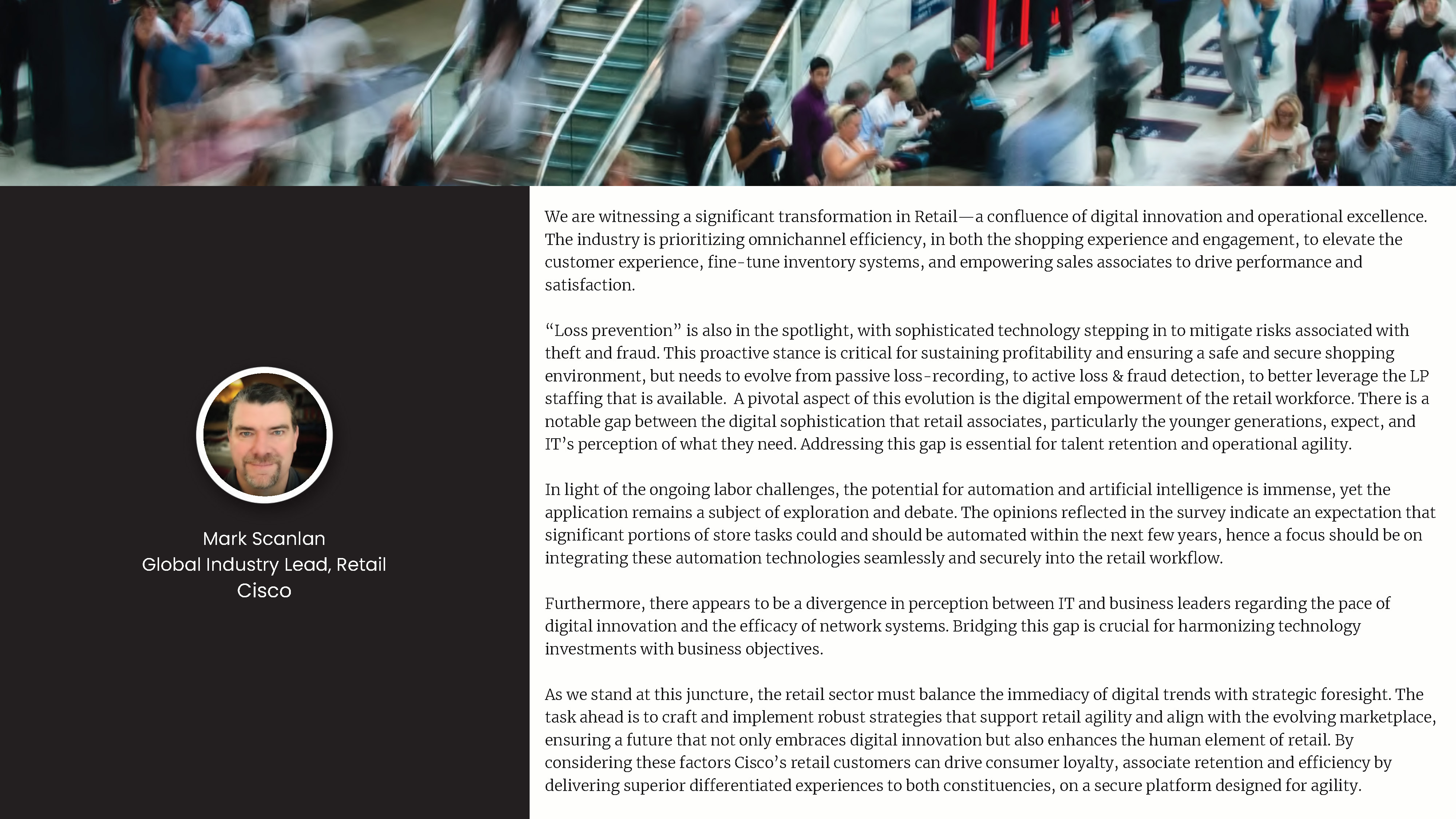 Mark Scanlan
Global Industry Lead, Retail
Cisco

We are witnessing a significant transformation in Retail—a confluence of digital innovation and operational excellence. The industry is prioritizing omnichannel efficiency, in both the shopping experience and engagement, to elevate the customer experience, fine-tune inventory systems, and empowering sales associates to drive performance and satisfaction.

“Loss prevention” is also in the spotlight, with sophisticated technology stepping in to mitigate risks associated with theft and fraud. This proactive stance is critical for sustaining profitability and ensuring a safe and secure shopping environment, but needs to evolve from passive loss-recording, to active loss & fraud detection, to better leverage the LP staffing that is available. A pivotal aspect of this evolution is the digital empowerment of the retail workforce. There is a notable gap between the digital sophistication that retail associates, particularly the younger generations, expect, and IT’s perception of what they need. Addressing this gap is essential for talent retention and operational agility.

In light of the ongoing labor challenges, the potential for automation and artificial intelligence is immense, yet the application remains a subject of exploration and debate. The opinions reflected in the survey indicate an expectation that significant portions of store tasks could and should be automated within the next few years, hence a focus should be on integrating these automation technologies seamlessly and securely into the retail workflow.

Furthermore, there appears to be a divergence in perception between IT and business leaders regarding the pace of digital innovation and the efficacy of network systems. Bridging this gap is crucial for harmonizing technology investments with business objectives.

As we stand at this juncture, the retail sector must balance the immediacy of digital trends with strategic foresight. The task ahead is to craft and implement robust strategies that support retail agility and align with the evolving marketplace, ensuring a future that not only embraces digital innovation but also enhances the human element of retail. By considering these factors Cisco’s retail customers can drive consumer loyalty, associate retention and efficiency by delivering superior differentiated experiences to both constituencies, on a secure platform designed for agility.